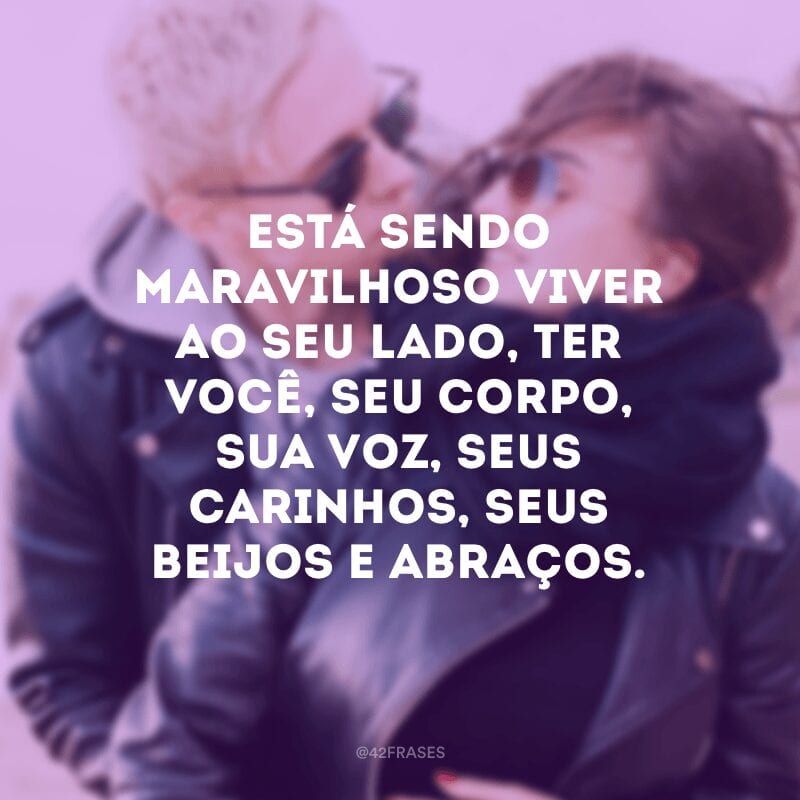 ESTÁ SENDO MARAVILHOSO VIVER AO SEU LADO, TER VOCÊ, SEU CORPO, SUA VOZ, SEUS CARINHOS, SEUS BEIJOS E ABRAÇOS.

@42FRASES